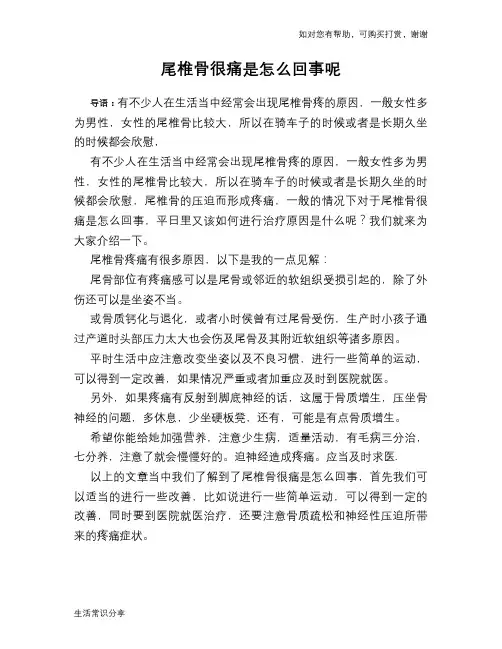 如对您有帮助，可购买打赏，谢谢

尾椎骨很痛是怎么回事呢

导语：有不少人在生活当中经常会出现尾椎骨疼的原因，一般女性多为男性，女性的尾椎骨比较大，所以在骑车子的时候或者是长期久坐的时候都会欣慰，

有不少人在生活当中经常会出现尾椎骨疼的原因，一般女性多为男性，女性的尾椎骨比较大，所以在骑车子的时候或者是长期久坐的时候都会欣慰，尾椎骨的压迫而形成疼痛，一般的情况下对于尾椎骨很痛是怎么回事，平日里又该如何进行治疗原因是什么呢？我们就来为大家介绍一下。

尾椎骨疼痛有很多原因，以下是我的一点见解：

尾骨部位有疼痛感可以是尾骨或邻近的软组织受损引起的，除了外伤还可以是坐姿不当。

或骨质钙化与退化，或者小时候曾有过尾骨受伤，生产时小孩子通过产道时头部压力太大也会伤及尾骨及其附近软组织等诸多原因。

平时生活中应注意改变坐姿以及不良习惯，进行一些简单的运动，可以得到一定改善，如果情况严重或者加重应及时到医院就医。

另外，如果疼痛有反射到脚底神经的话，这属于骨质增生，压坐骨神经的问题，多休息，少坐硬板凳，还有，可能是有点骨质增生。

希望你能给她加强营养，注意少生病，适量活动，有毛病三分治，七分养，注意了就会慢慢好的。迫神经造成疼痛。应当及时求医.

以上的文章当中我们了解到了尾椎骨很痛是怎么回事，首先我们可以适当的进行一些改善，比如说进行一些简单运动，可以得到一定的改善，同时要到医院就医治疗，还要注意骨质疏松和神经性压迫所带来的疼痛症状。

生活常识分享